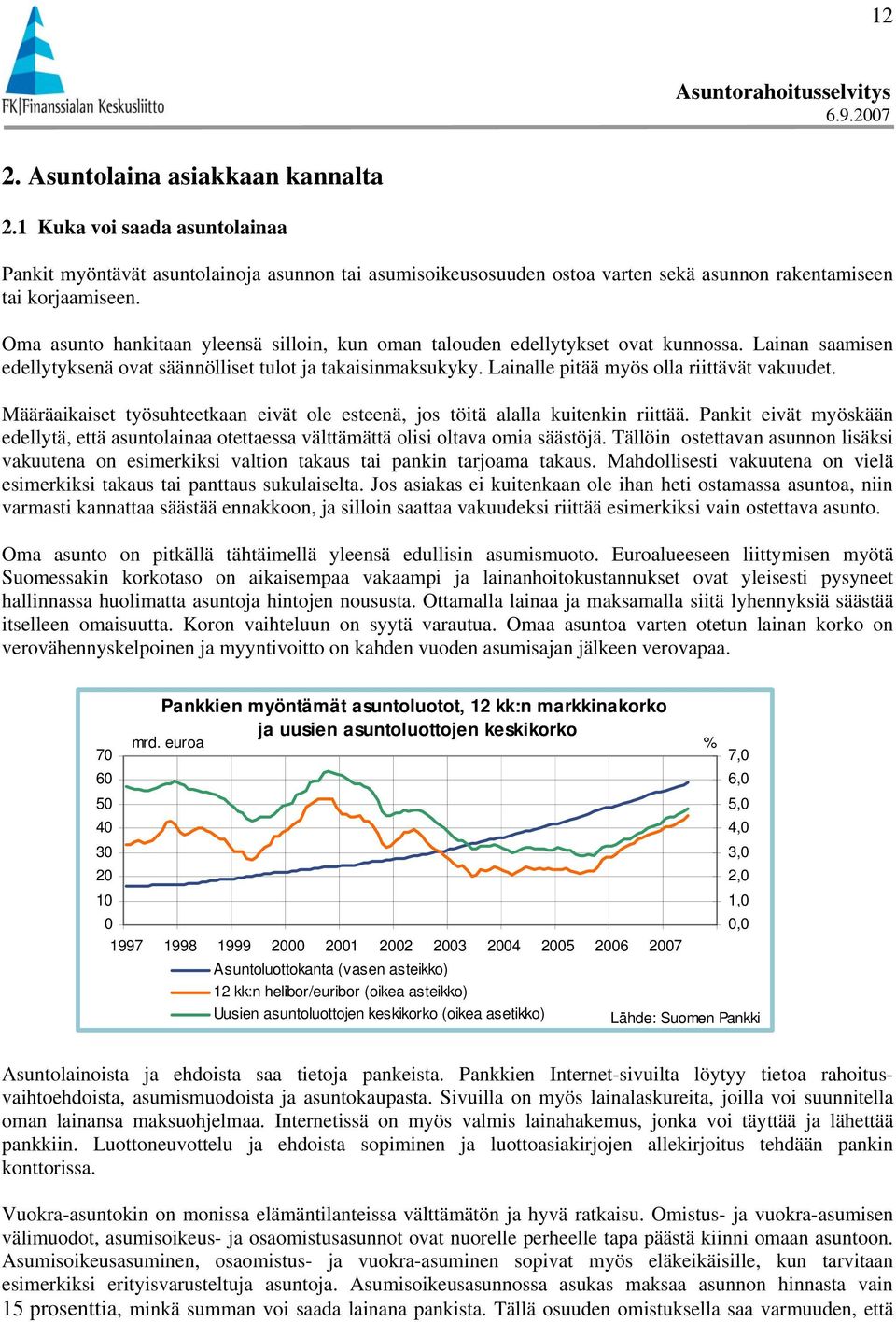 12

FK|Finanssialan Keskusliitto

Asuntorahoitusselvitys
6.9.2007

2. Asuntolaina asiakkaan kannalta

2.1 Kuka voi saada asuntolainaa

Pankit myöntävät asuntolainoja asunnon tai asumisoikeusosuuden ostoa varten sekä asunnon rakentamiseen tai korjaamiseen.

Oma asunto hankitaan yleensä silloin, kun oman talouden edellytykset ovat kunnossa. Lainan saamisen edellytyksenä ovat säännölliset tulot ja takaisinmaksukyky. Lainalle pitää myös olla riittävät vakuudet.

Määräaikaiset työsuhteetkaan eivät ole esteenä, jos töitä alalla kuitenkin riittää. Pankit eivät myöskään edellytä, että asuntolainaa otettaessa välttämättä olisi oltava omia säästöjä. Tällöin ostettavan asunnon lisäksi vakuutena on esimerkiksi valtion takaus tai pankin tarjoama takaus. Mahdollisesti vakuutena on vielä esimerkiksi takaus tai panttaus sukulaiselta. Jos asiakas ei kuitenkaan ole ihan heti ostamassa asuntoa, niin varmasti kannattaa säästää ennakkoon, ja silloin saattaa vakuudeksi riittää esimerkiksi vain ostettava asunto.

Oma asunto on pitkällä tähtäimellä yleensä edullisin asumismuoto. Euroalueeseen liittymisen myötä Suomessakin korkotaso on aikaisempaa vakaampi ja lainanhoitokustannukset ovat yleisesti pysyneet hallinnassa huolimatta asuntoja hintojen noususta. Ottamalla lainaa ja maksamalla siitä lyhennyksiä säästää itselleen omaisuutta. Koron vaihteluun on syytä varautua. Omaa asuntoa varten otetun lainan korko on verovähennyskelpoinen ja myyntivoitto on kahden vuoden asumisajan jälkeen verovapaa.

Pankkien myöntämät asuntoluotot, 12 kk:n markkinakorko ja uusien asuntoluottojen keskikorko

mrd. euroa
%
70 60 50 40 30 20 10 0
7,0 6,0 5,0 4,0 3,0 2,0 1,0 0,0
1997 1998 1999 2000 2001 2002 2003 2004 2005 2006 2007
Asuntoluottokanta (vasen asteikko)
12 kk:n helibor/euribor (oikea asteikko)
Uusien asuntoluottojen keskikorko (oikea asetikko)
Lähde: Suomen Pankki

Asuntolainoista ja ehdoista saa tietoja pankeista. Pankkien Internet-sivuilta löytyy tietoa rahoitusvaihtoehdoista, asumismuodoista ja asuntokaupasta. Sivuilla on myös lainalaskureita, joilla voi suunnitella oman lainansa maksuohjelmaa. Internetissä on myös valmis lainahakemus, jonka voi täyttää ja lähettää pankkiin. Luottoneuvottelu ja ehdoista sopiminen ja luottoasiakirjojen allekirjoitus tehdään pankin konttorissa.

Vuokra-asuntokin on monissa elämäntilanteissa välttämätön ja hyvä ratkaisu. Omistus- ja vuokra-asumisen välimuodot, asumisoikeus- ja osaomistusasunnot ovat nuorelle perheelle tapa päästä kiinni omaan asuntoon. Asumisoikeusasuminen, osaomistus- ja vuokra-asuminen sopivat myös eläkeikäisille, kun tarvitaan esimerkiksi erityisvarusteltuja asuntoja. Asumisoikeusasunnossa asukas maksaa asunnon hinnasta vain 15 prosenttia, minkä summan voi saada lainana pankista. Tällä osuuden omistuksella saa varmuuden, että